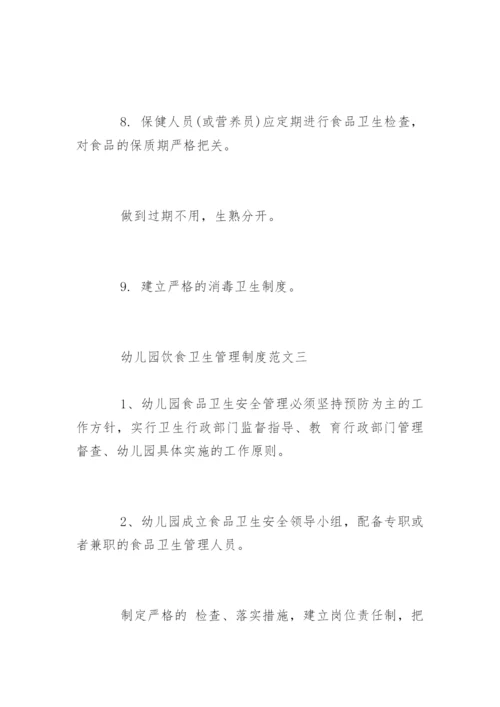 8. 保健人员(或营养员)应定期进行食品卫生检查，对食品的保质期严格把关。

做到过期不用，生熟分开。

9. 建立严格的消毒卫生制度。

幼儿园饮食卫生管理制度范文三

1、幼儿园食品卫生安全管理必须坚持预防为主的工作方针，实行卫生行政部门监督指导、教 育行政部门管理督查、幼儿园具体实施的工作原则。

2、幼儿园成立食品卫生安全领导小组，配备专职或者兼职的食品卫生管理人员。

制定严格的 检查、落实措施，建立岗位责任制，把